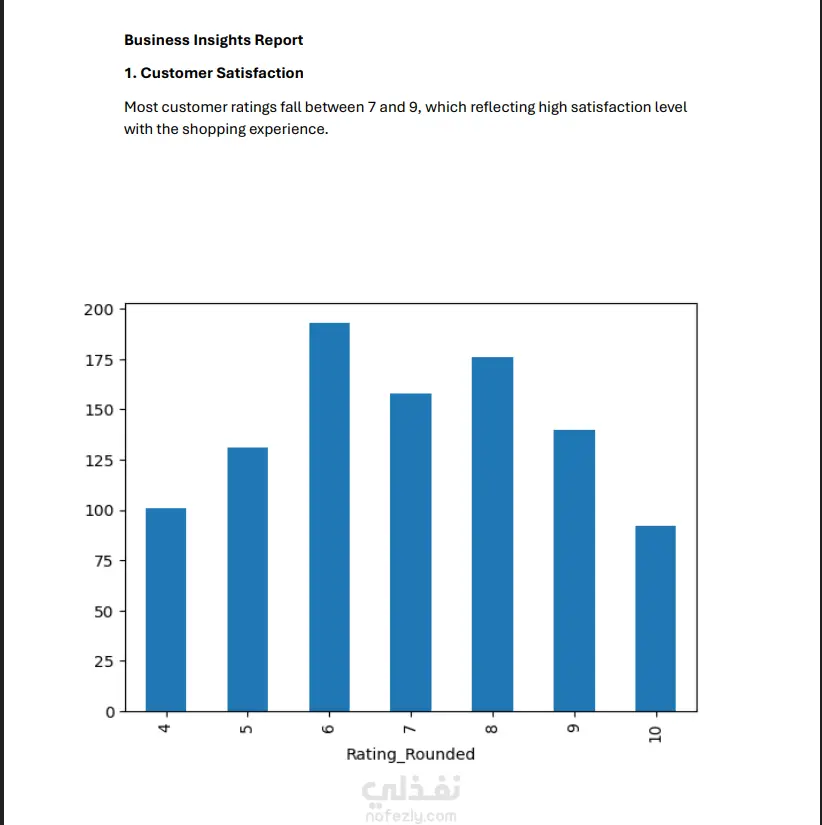 **Business Insights Report**

**1. Customer Satisfaction**

Most customer ratings fall between 7 and 9, which reflecting high satisfaction level with the shopping experience.

200
175
150
125
100
75
50
25
0

4
5
6
7
8
9
10

Rating_Rounded

نفذلي
nofezly.com